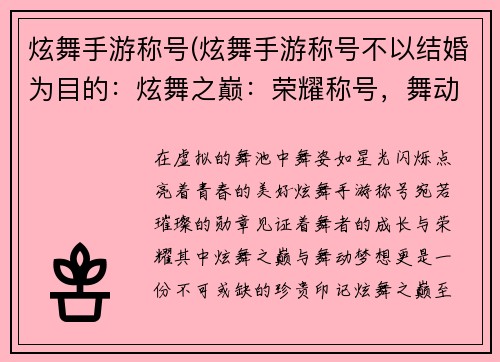 炫舞手游称号(炫舞手游称号不以结婚为目的：炫舞之巅：荣耀称号，舞动

在虚拟的舞池中舞姿如星光闪烁点亮着青春的美好炫舞手游称号宛若璀璨的勋章见证着舞者的成长与荣耀其中炫舞之巅与舞动梦想更是一份不可或缺的珍贵印记炫舞之巅至